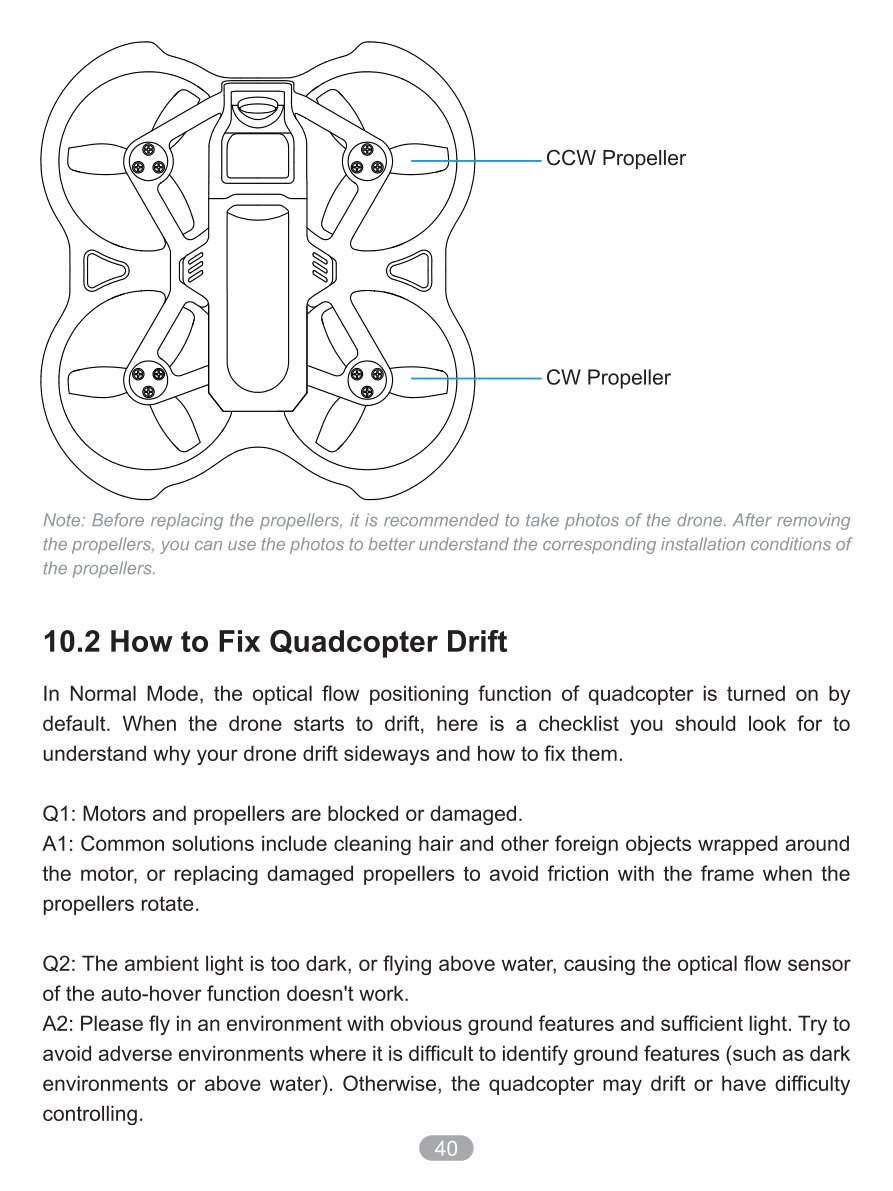 CCW Propeller

CW Propeller

Note: Before replacing the propellers, it is recommended to take photos of the drone. After removing the propellers, you can use the photos to better understand the corresponding installation conditions of the propellers.

10.2 How to Fix Quadcopter Drift

In Normal Mode, the optical flow positioning function of quadcopter is turned on by default. When the drone starts to drift, here is a checklist you should look for to understand why your drone drift sideways and how to fix them.

Q1: Motors and propellers are blocked or damaged.
A1: Common solutions include cleaning hair and other foreign objects wrapped around the motor, or replacing damaged propellers to avoid friction with the frame when the propellers rotate.

Q2: The ambient light is too dark, or flying above water, causing the optical flow sensor of the auto-hover function doesn't work.
A2: Please fly in an environment with obvious ground features and sufficient light. Try to avoid adverse environments where it is difficult to identify ground features (such as dark environments or above water). Otherwise, the quadcopter may drift or have difficulty controlling.

40